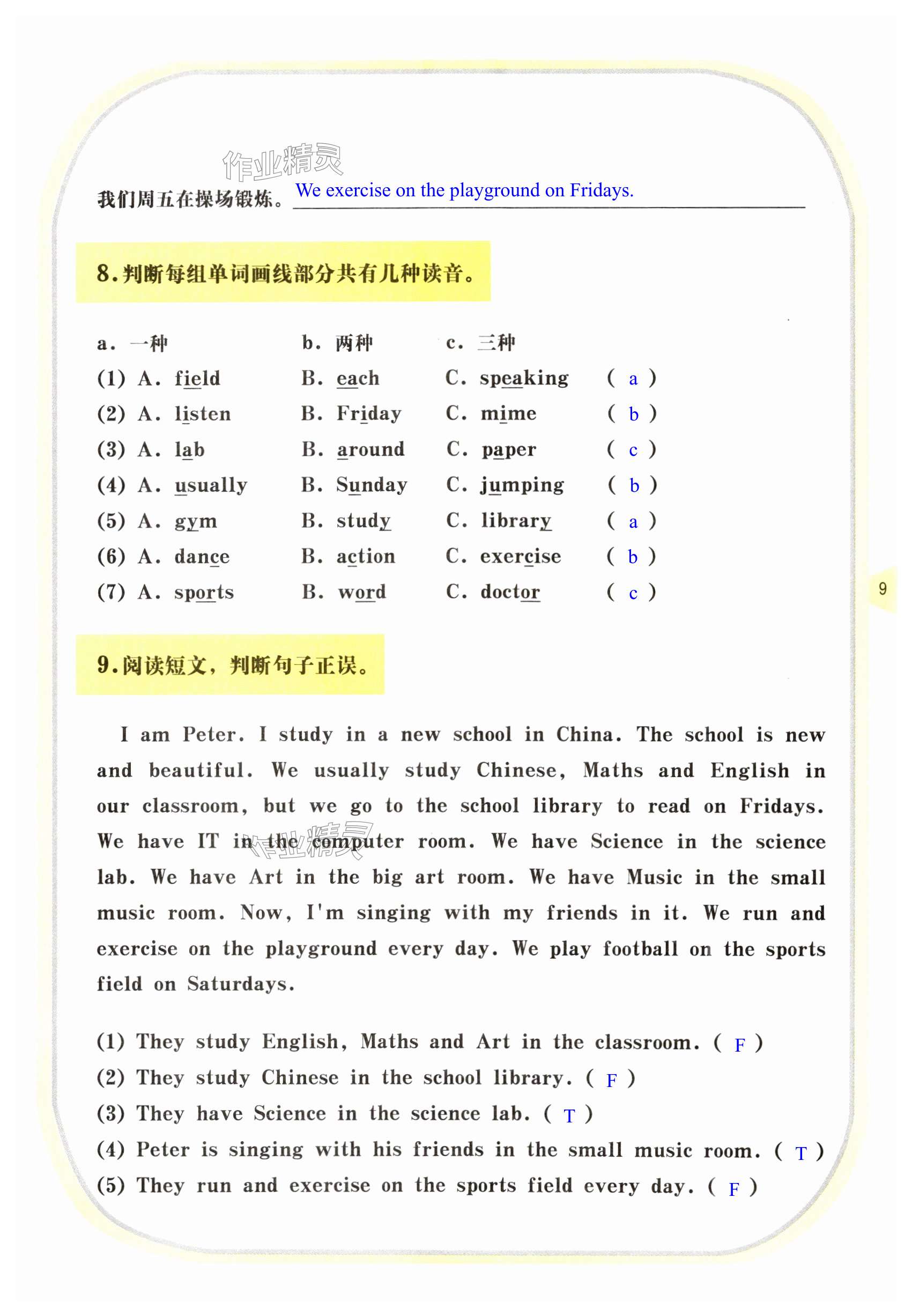 作业精灵

我们周五在操场锻炼。We exercise on the playground on Fridays.

8.判断每组单词画线部分共有几种读音。

a. 一种　b. 两种　c. 三种

(1) A. field　B. each　C. speaking　( a )
(2) A. listen　B. Friday　C. mime　( b )
(3) A. lab　B. around　C. paper　( c )
(4) A. usually　B. Sunday　C. jumping　( b )
(5) A. gym　B. study　C. library　( a )
(6) A. dance　B. action　C. exercise　( b )
(7) A. sports　B. word　C. doctor　( c )

9

9.阅读短文，判断句子正误。

I am Peter. I study in a new school in China. The school is new and beautiful. We usually study Chinese, Maths and English in our classroom, but we go to the school library to read on Fridays. We have IT in the computer room. We have Science in the science lab. We have Art in the big art room. We have Music in the small music room. Now, I'm singing with my friends in it. We run and exercise on the playground every day. We play football on the sports field on Saturdays.

作业精灵

(1) They study English, Maths and Art in the classroom. ( F )
(2) They study Chinese in the school library. ( F )
(3) They have Science in the science lab. ( T )
(4) Peter is singing with his friends in the small music room. ( T )
(5) They run and exercise on the sports field every day. ( F )